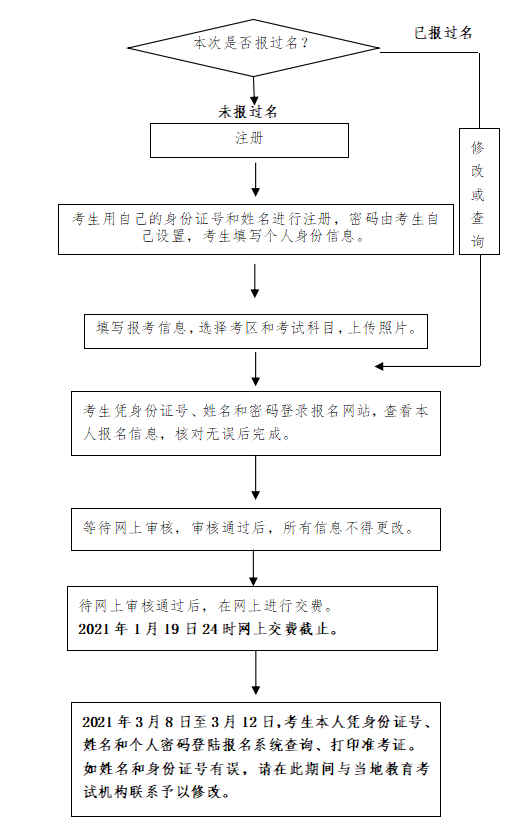 本次是否报过名？

已报过名

未报过名

注册

修改或查询

考生用自己的身份证号和姓名进行注册，密码由考生自己设置，考生填写个人身份信息。

填写报考信息，选择考区和考试科目，上传照片。

考生凭身份证号、姓名和密码登录报名网站，查看本人报名信息，核对无误后完成。

等待网上审核，审核通过后，所有信息不得更改。

待网上审核通过后，在网上进行交费。
2021 年 1 月 19 日 24 时网上交费截止。

2021 年 3 月 8 日至 3 月 12 日，考生本人凭身份证号、姓名和个人密码登陆报名系统查询、打印准考证。如姓名和身份证号有误，请在此期间与当地教育考试机构联系予以修改。